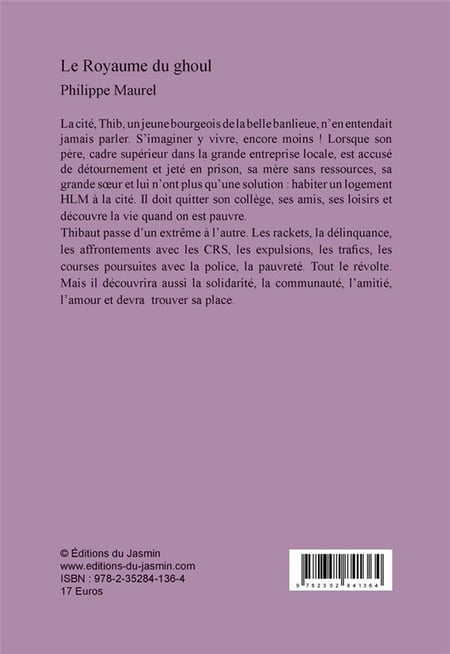 Le Royaume du ghoul

Philippe Maurel

La cité, Thib, un jeune bourgeois de la belle banlieue, n'en entendait jamais parler. S'imaginer y vivre, encore moins ! Lorsque son père, cadre supérieur dans la grande entreprise locale, est accusé de détournement et jeté en prison, sa mère sans ressources, sa grande sœur et lui n'ont plus qu'une solution : habiter un logement HLM à la cité. Il doit quitter son collège, ses amis, ses loisirs et découvre la vie quand on est pauvre.
Thibaut passe d'un extrême à l'autre. Les rackets, la délinquance, les affrontements avec les CRS, les expulsions, les trafics, les courses poursuites avec la police, la pauvreté. Tout le révolte. Mais il découvrira aussi la solidarité, la communauté, l'amitié, l'amour et devra trouver sa place.

© Éditions du Jasmin
www.editions-du-jasmin.com
ISBN : 978-2-35284-136-4
17 Euros

9 782352 841364